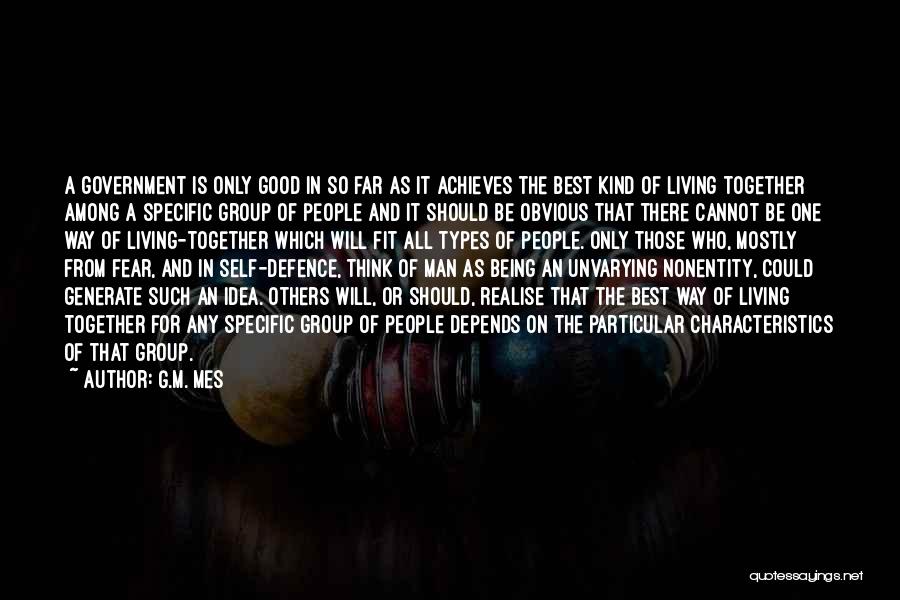 A GOVERNMENT IS ONLY GOOD IN SO FAR AS IT ACHIEVES THE BEST KIND OF LIVING TOGETHER AMONG A SPECIFIC GROUP OF PEOPLE AND IT SHOULD BE OBVIOUS THAT THERE CANNOT BE ONE WAY OF LIVING-TOGETHER WHICH WILL FIT ALL TYPES OF PEOPLE. ONLY THOSE WHO, MOSTLY FROM FEAR, AND IN SELF-DEFENCE, THINK OF MAN AS BEING AN UNVARYING NONENTITY, COULD GENERATE SUCH AN IDEA. OTHERS WILL, OR SHOULD, REALISE THAT THE BEST WAY OF LIVING TOGETHER FOR ANY SPECIFIC GROUP OF PEOPLE DEPENDS ON THE PARTICULAR CHARACTERISTICS OF THAT GROUP.

~ AUTHOR: G.M. MES

quotessayings.net